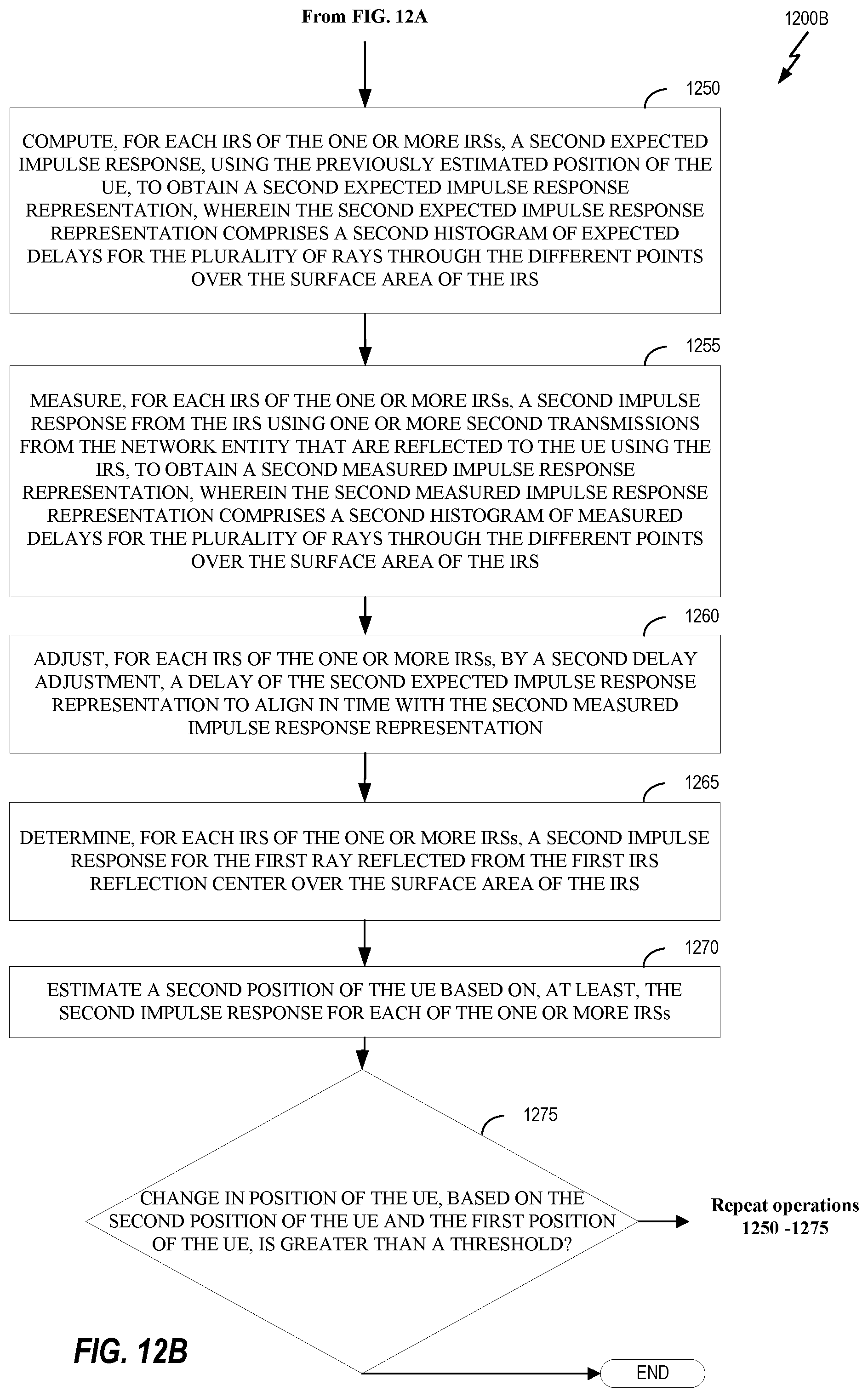 From FIG. 12A

1200B

1250

COMPUTE, FOR EACH IRS OF THE ONE OR MORE IRSs, A SECOND EXPECTED IMPULSE RESPONSE, USING THE PREVIOUSLY ESTIMATED POSITION OF THE UE, TO OBTAIN A SECOND EXPECTED IMPULSE RESPONSE REPRESENTATION, WHEREIN THE SECOND EXPECTED IMPULSE RESPONSE REPRESENTATION COMPRISES A SECOND HISTOGRAM OF EXPECTED DELAYS FOR THE PLURALITY OF RAYS THROUGH THE DIFFERENT POINTS OVER THE SURFACE AREA OF THE IRS

1255

MEASURE, FOR EACH IRS OF THE ONE OR MORE IRSs, A SECOND IMPULSE RESPONSE FROM THE IRS USING ONE OR MORE SECOND TRANSMISSIONS FROM THE NETWORK ENTITY THAT ARE REFLECTED TO THE UE USING THE IRS, TO OBTAIN A SECOND MEASURED IMPULSE RESPONSE REPRESENTATION, WHEREIN THE SECOND MEASURED IMPULSE RESPONSE REPRESENTATION COMPRISES A SECOND HISTOGRAM OF MEASURED DELAYS FOR THE PLURALITY OF RAYS THROUGH THE DIFFERENT POINTS OVER THE SURFACE AREA OF THE IRS

1260

ADJUST, FOR EACH IRS OF THE ONE OR MORE IRSs, BY A SECOND DELAY ADJUSTMENT, A DELAY OF THE SECOND EXPECTED IMPULSE RESPONSE REPRESENTATION TO ALIGN IN TIME WITH THE SECOND MEASURED IMPULSE RESPONSE REPRESENTATION

1265

DETERMINE, FOR EACH IRS OF THE ONE OR MORE IRSs, A SECOND IMPULSE RESPONSE FOR THE FIRST RAY REFLECTED FROM THE FIRST IRS REFLECTION CENTER OVER THE SURFACE AREA OF THE IRS

1270

ESTIMATE A SECOND POSITION OF THE UE BASED ON, AT LEAST, THE SECOND IMPULSE RESPONSE FOR EACH OF THE ONE OR MORE IRSs

1275

CHANGE IN POSITION OF THE UE, BASED ON THE SECOND POSITION OF THE UE AND THE FIRST POSITION OF THE UE, IS GREATER THAN A THRESHOLD?

Repeat operations 1250 -1275

FIG. 12B

END